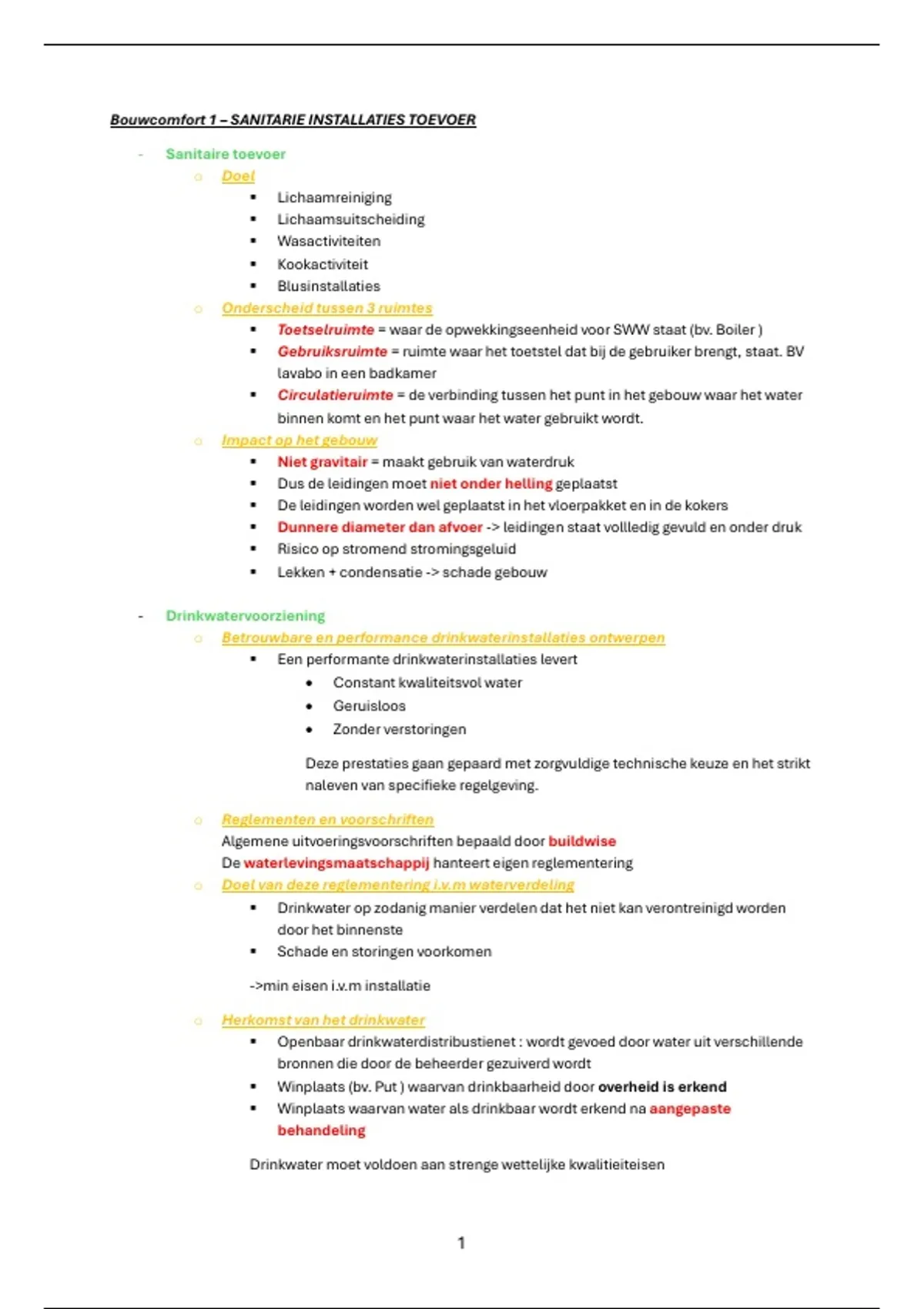 Bouwcomfort 1 – SANITARIE INSTALLATIES TOEVOER

- Sanitaire toevoer
  - Doel
    - Lichaamreiniging
    - Lichaamsuitscheiding
    - Wasactiviteiten
    - Kookactiviteit
    - Blusinstallaties
  - Onderscheid tussen 3 ruimtes
    - Toetselruimte = waar de opwekkingseenheid voor SWW staat (bv. Boiler )
    - Gebruiksruimte = ruimte waar het toetstel dat bij de gebruiker brengt, staat. BV lavabo in een badkamer
    - Circulatieruimte = de verbinding tussen het punt in het gebouw waar het water binnen komt en het punt waar het water gebruikt wordt.
  - Impact op het gebouw
    - Niet gravitair = maakt gebruik van waterdruk
    - Dus de leidingen moet niet onder helling geplaatst
    - De leidingen worden wel geplaatst in het vloerpakket en in de kokers
    - Dunnere diameter dan afvoer -> leidingen staat vollledig gevuld en onder druk
    - Risico op stromend stromingsgeluid
    - Lekken + condensatie -> schade gebouw

- Drinkwatervoorziening
  - Betrouwbare en performance drinkwaterinstallaties ontwerpen
    - Een performante drinkwaterinstallaties levert
      - Constant kwaliteitsvol water
      - Geruisloos
      - Zonder verstoringen

      Deze prestaties gaan gepaard met zorgvuldige technische keuze en het strikt naleven van specifieke regelgeving.

  - Reglementen en voorschriften
    Algemene uitvoeringsvoorschriften bepaald door buildwise
    De waterlevingsmaatschappij hanteert eigen reglementering
  - Doel van deze reglementering i.v.m waterverdeling
    - Drinkwater op zodanig manier verdelen dat het niet kan verontreinigd worden door het binnenste
    - Schade en storingen voorkomen

    ->min eisen i.v.m installatie

  - Herkomst van het drinkwater
    - Openbaar drinkwaterdistribustienet : wordt gevoed door water uit verschillende bronnen die door de beheerder gezuiverd wordt
    - Winplaats (bv. Put ) waarvan drinkbaarheid door overheid is erkend
    - Winplaats waarvan water als drinkbaar wordt erkend na aangepaste behandeling

    Drinkwater moet voldoen aan strenge wettelijke kwalitieiteisen

1